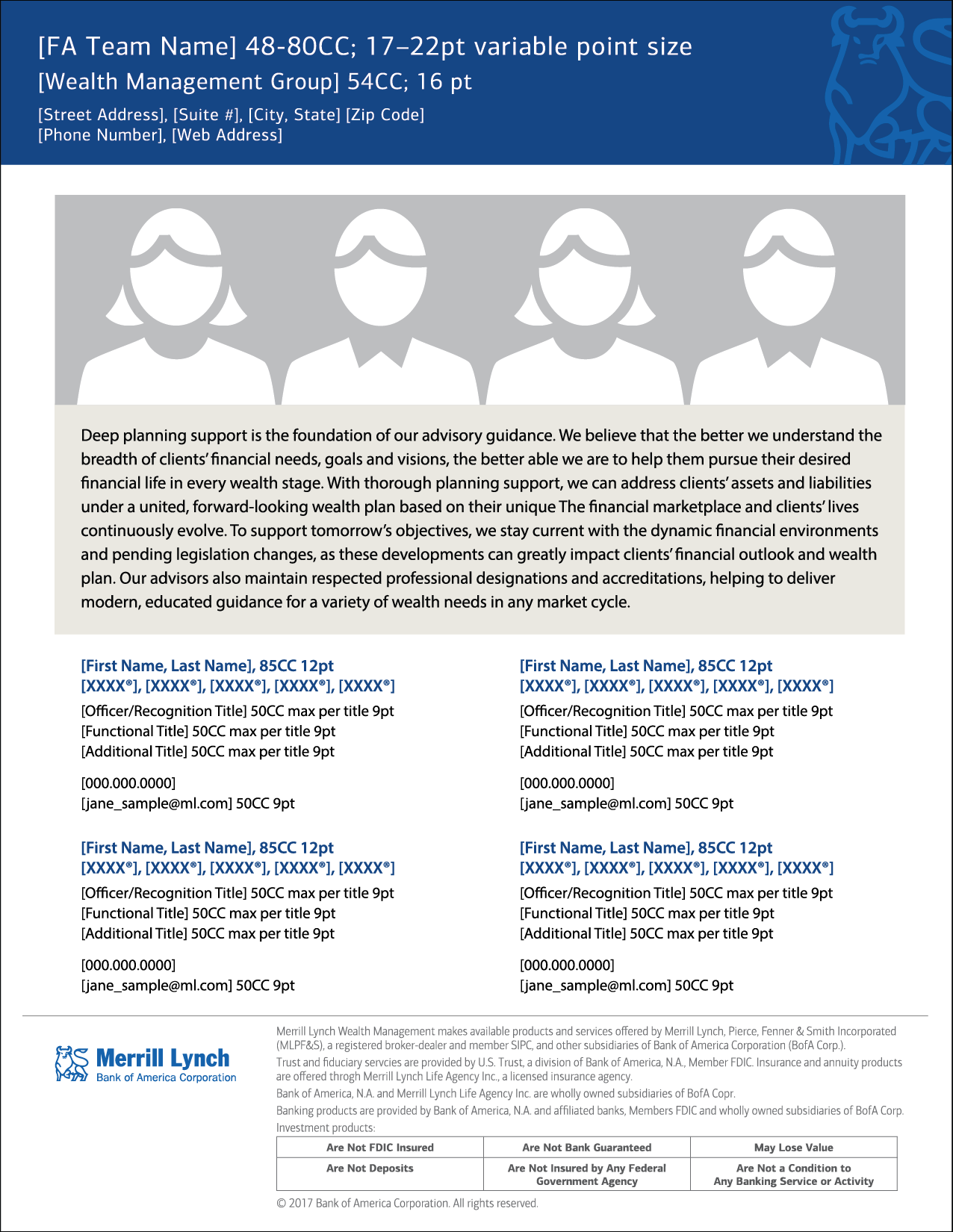 [FA Team Name] 48-80CC; 17–22pt variable point size
[Wealth Management Group] 54CC; 16 pt
[Street Address], [Suite #], [City, State] [Zip Code]
[Phone Number], [Web Address]

Deep planning support is the foundation of our advisory guidance. We believe that the better we understand the breadth of clients' financial needs, goals and visions, the better able we are to help them pursue their desired financial life in every wealth stage. With thorough planning support, we can address clients' assets and liabilities under a united, forward-looking wealth plan based on their unique The financial marketplace and clients' lives continuously evolve. To support tomorrow's objectives, we stay current with the dynamic financial environments and pending legislation changes, as these developments can greatly impact clients' financial outlook and wealth plan. Our advisors also maintain respected professional designations and accreditations, helping to deliver modern, educated guidance for a variety of wealth needs in any market cycle.

[First Name, Last Name], 85CC 12pt
[XXXX®], [XXXX®], [XXXX®], [XXXX®], [XXXX®]
[Officer/Recognition Title] 50CC max per title 9pt
[Functional Title] 50CC max per title 9pt
[Additional Title] 50CC max per title 9pt

[000.000.0000]
[jane_sample@ml.com] 50CC 9pt

[First Name, Last Name], 85CC 12pt
[XXXX®], [XXXX®], [XXXX®], [XXXX®], [XXXX®]
[Officer/Recognition Title] 50CC max per title 9pt
[Functional Title] 50CC max per title 9pt
[Additional Title] 50CC max per title 9pt

[000.000.0000]
[jane_sample@ml.com] 50CC 9pt

[First Name, Last Name], 85CC 12pt
[XXXX®], [XXXX®], [XXXX®], [XXXX®], [XXXX®]
[Officer/Recognition Title] 50CC max per title 9pt
[Functional Title] 50CC max per title 9pt
[Additional Title] 50CC max per title 9pt

[000.000.0000]
[jane_sample@ml.com] 50CC 9pt

[First Name, Last Name], 85CC 12pt
[XXXX®], [XXXX®], [XXXX®], [XXXX®], [XXXX®]
[Officer/Recognition Title] 50CC max per title 9pt
[Functional Title] 50CC max per title 9pt
[Additional Title] 50CC max per title 9pt

[000.000.0000]
[jane_sample@ml.com] 50CC 9pt

Merrill Lynch
Bank of America Corporation

Merrill Lynch Wealth Management makes available products and services offered by Merrill Lynch, Pierce, Fenner & Smith Incorporated (MLPF&S), a registered broker-dealer and member SIPC, and other subsidiaries of Bank of America Corporation (BofA Corp.).
Trust and fiduciary servcies are provided by U.S. Trust, a division of Bank of America, N.A., Member FDIC. Insurance and annuity products are offered throgh Merrill Lynch Life Agency Inc., a licensed insurance agency.
Bank of America, N.A. and Merrill Lynch Life Agency Inc. are wholly owned subsidiaries of BofA Copr.
Banking products are provided by Bank of America, N.A. and affiliated banks, Members FDIC and wholly owned subsidiaries of BofA Corp.
Investment products:

| Are Not FDIC Insured | Are Not Bank Guaranteed | May Lose Value |
|---|---|---|
| Are Not Deposits | Are Not Insured by Any Federal Government Agency | Are Not a Condition to Any Banking Service or Activity |

© 2017 Bank of America Corporation. All rights reserved.